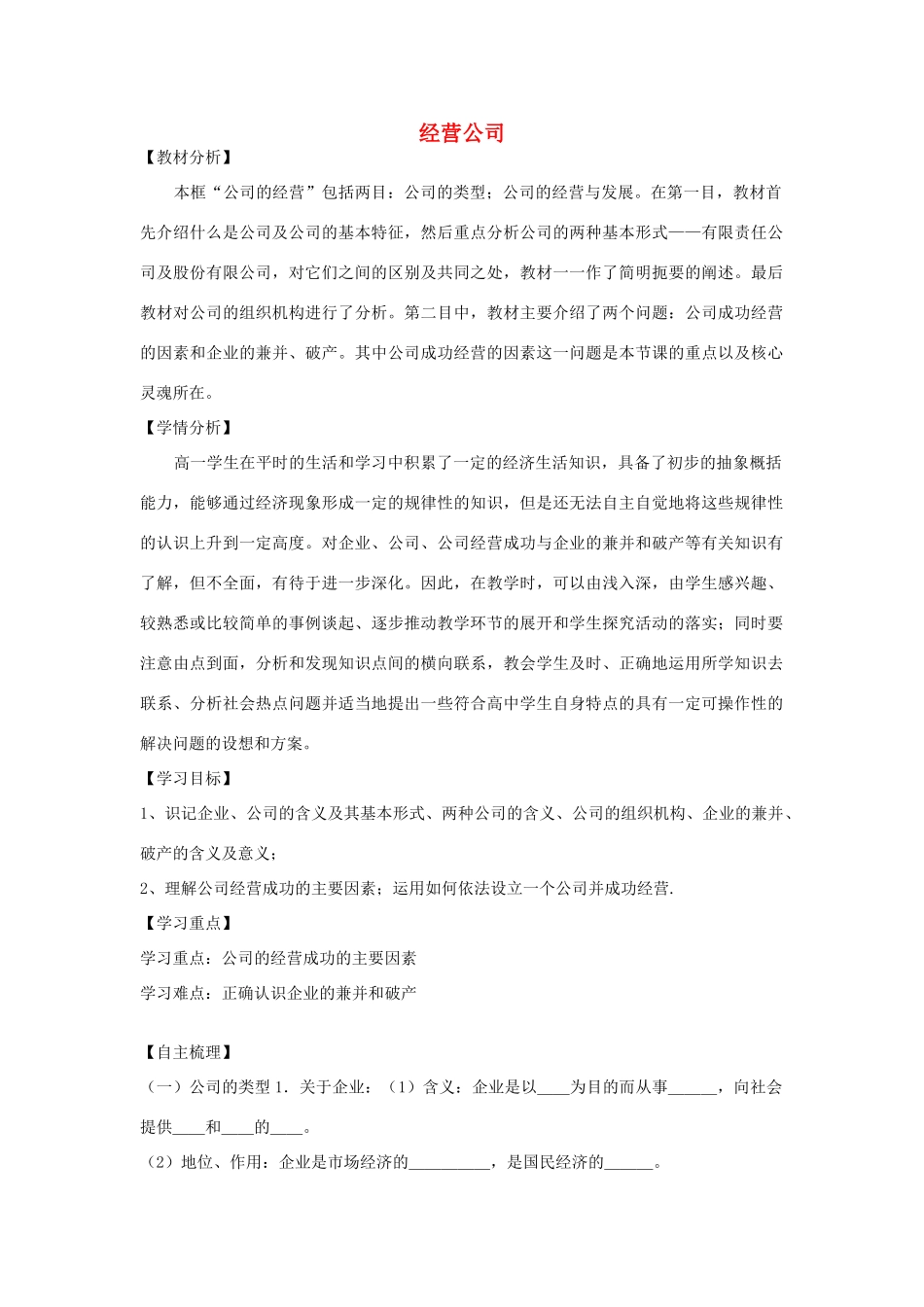 经营公司

【教材分析】

本框“公司的经营”包括两目：公司的类型；公司的经营与发展。在第一目，教材首先介绍什么是公司及公司的基本特征，然后重点分析公司的两种基本形式——有限责任公司及股份有限公司，对它们之间的区别及共同之处，教材一一作了简明扼要的阐述。最后教材对公司的组织机构进行了分析。第二目中，教材主要介绍了两个问题：公司成功经营的因素和企业的兼并、破产。其中公司成功经营的因素这一问题是本节课的重点以及核心灵魂所在。

【学情分析】

高一学生在平时的生活和学习中积累了一定的经济生活知识，具备了初步的抽象概括能力，能够通过经济现象形成一定的规律性的知识，但是还无法自主自觉地将这些规律性的认识上升到一定高度。对企业、公司、公司经营成功与企业的兼并和破产等有关知识有了解，但不全面，有待于进一步深化。因此，在教学时，可以由浅入深，由学生感兴趣、较熟悉或比较简单的事例谈起、逐步推动教学环节的展开和学生探究活动的落实；同时要注意由点到面，分析和发现知识点间的横向联系，教会学生及时、正确地运用所学知识去联系、分析社会热点问题并适当地提出一些符合高中学生自身特点的具有一定可操作性的解决问题的设想和方案。

【学习目标】

1、识记企业、公司的含义及其基本形式、两种公司的含义、公司的组织机构、企业的兼并、破产的含义及意义；

2、理解公司经营成功的主要因素；运用如何依法设立一个公司并成功经营.

【学习重点】

学习重点：公司的经营成功的主要因素

学习难点：正确认识企业的兼并和破产

【自主梳理】

（一）公司的类型 1. 关于企业：（1）含义：企业是以____为目的而从事______，向社会提供____和____的____。

（2）地位、作用：企业是市场经济的__________，是国民经济的______。